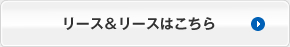 リース＆リースはこちら